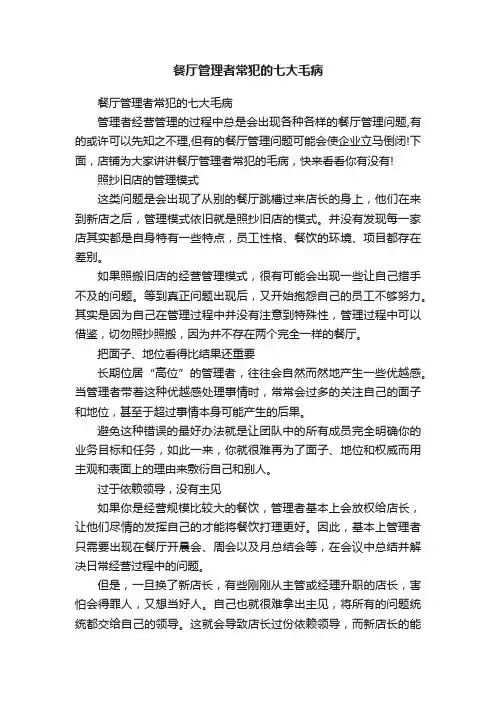 餐厅管理者常犯的七大毛病

餐厅管理者常犯的七大毛病

管理者经营管理的过程中总是会出现各种各样的餐厅管理问题,有的或许可以先知之不理,但有的餐厅管理问题可能会使企业立马倒闭!下面，店铺为大家讲讲餐厅管理者常犯的毛病，快来看看你有没有!

照抄旧店的管理模式

这类问题是会出现了从别的餐厅跳槽过来店长的身上，他们在来到新店之后，管理模式依旧就是照抄旧店的模式。并没有发现每一家店其实都是自身特有一些特点，员工性格、餐饮的环境、项目都存在差别。

如果照搬旧店的经营管理模式，很有可能会出现一些让自己措手不及的问题。等到真正问题出现后，又开始抱怨自己的员工不够努力。其实是因为自己在管理过程中并没有注意到特殊性，管理过程中可以借鉴，切勿照抄照搬，因为并不存在两个完全一样的餐厅。

把面子、地位看得比结果还重要

长期位居“高位”的管理者，往往会自然而然地产生一些优越感。当管理者带着这种优越感处理事情时，常常会过多的关注自己的面子和地位，甚至于超过事情本身可能产生的后果。

避免这种错误的最好办法就是让团队中的所有成员完全明确你的业务目标和任务，如此一来，你就很难再为了面子、地位和权威而用主观和表面上的理由来敷衍自己和别人。

过于依赖领导，没有主见

如果你是经营规模比较大的餐饮，管理者基本上会放权给店长，让他们尽情的发挥自己的才能将餐饮打理更好。因此，基本上管理者只需要出现在餐厅开晨会、周会以及月总结会等，在会议中总结并解决日常经营过程中的问题。

但是，一旦换了新店长，有些刚刚从主管或经理升职的店长，害怕会得罪人，又想当好人。自己也就很难拿出主见，将所有的问题统统都交给自己的领导。这就会导致店长过份依赖领导，而新店长的能